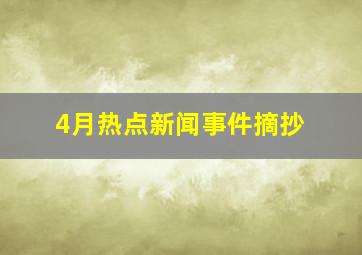 4月热点新闻事件摘抄